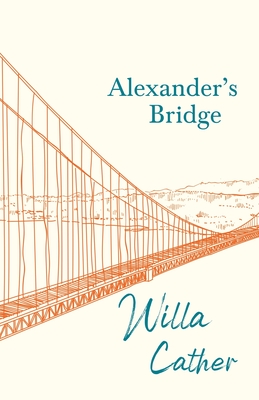 Alexander's
Bridge

Willa
Cather